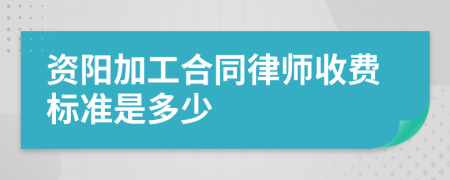 资阳加工合同律师收费标准是多少